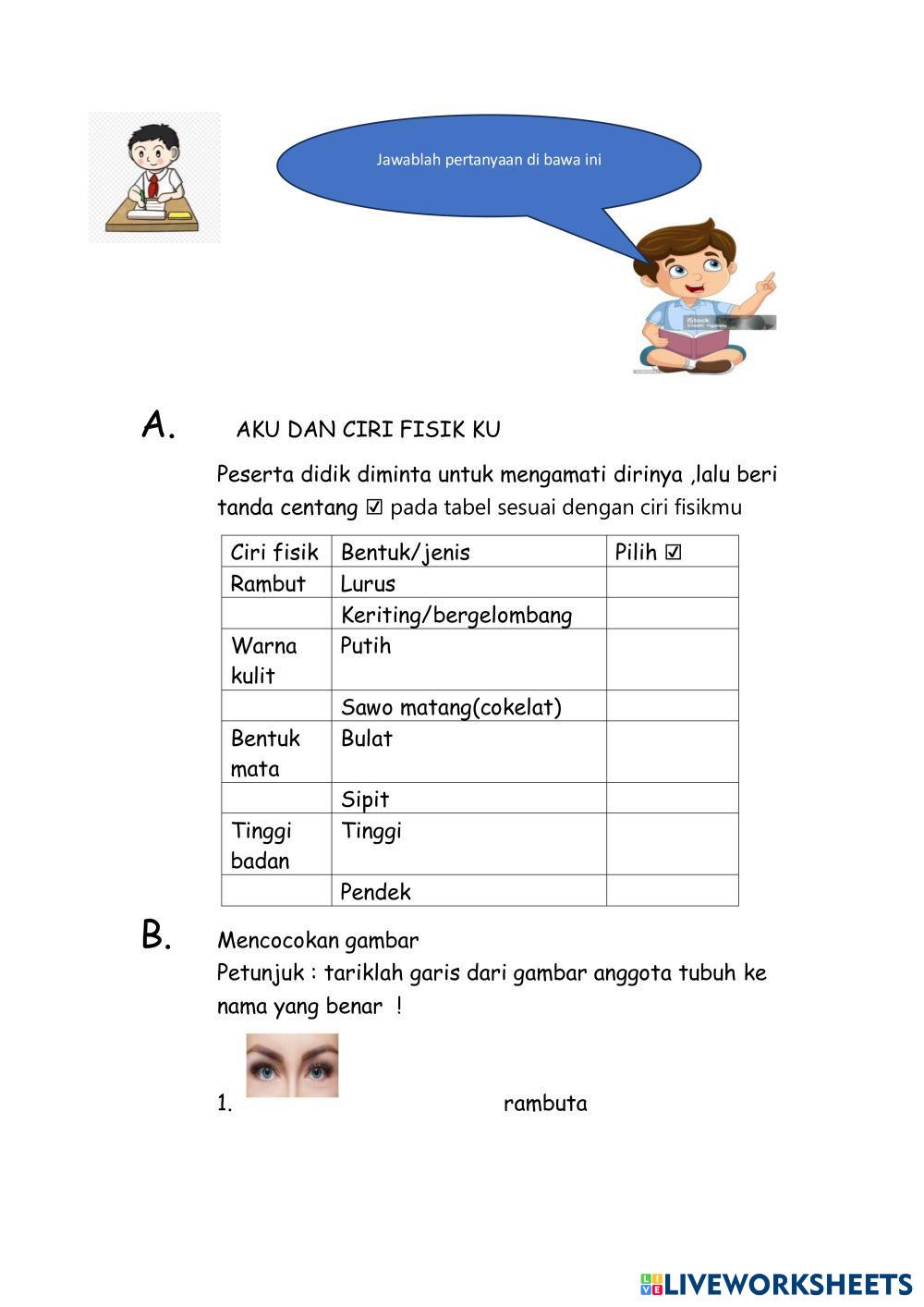 Jawablah pertanyaan di bawa ini

iStock
Credit: Tigatelu

A. AKU DAN CIRI FISIK KU

Peserta didik diminta untuk mengamati dirinya ,lalu beri tanda centang ☑ pada tabel sesuai dengan ciri fisikmu

| Ciri fisik | Bentuk/jenis | Pilih ☑ |
|---|---|---|
| Rambut | Lurus | |
| | Keriting/bergelombang | |
| Warna kulit | Putih | |
| | Sawo matang(cokelat) | |
| Bentuk mata | Bulat | |
| | Sipit | |
| Tinggi badan | Tinggi | |
| | Pendek | |

B. Mencocokan gambar
Petunjuk : tariklah garis dari gambar anggota tubuh ke nama yang benar !

1. rambuta

LIVEWORKSHEETS